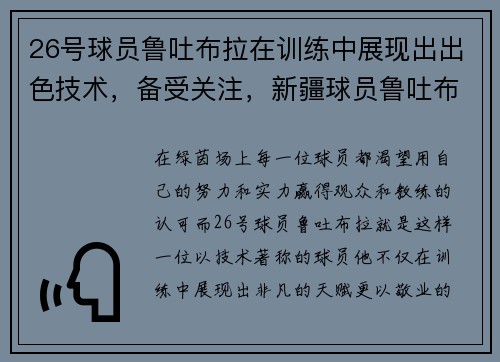 26号球员鲁吐布拉在训练中展现出出色技术，备受关注，新疆球员鲁吐布

在绿茵场上每一位球员都渴望用自己的努力和实力赢得观众和教练的认可而26号球员鲁吐布拉就是这样一位以技术著称的球员他不仅在训练中展现出非凡的天赋更以敬业的